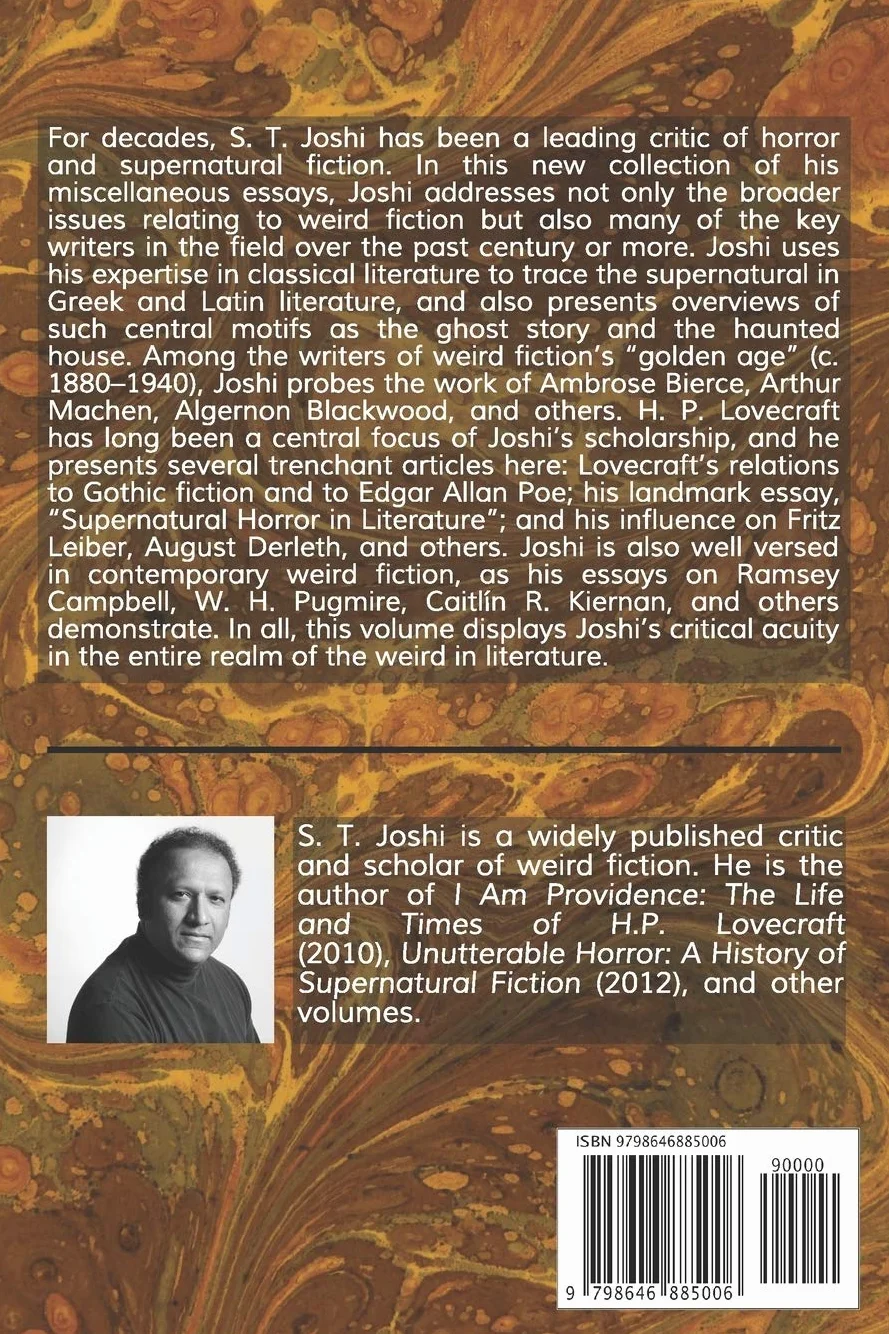 For decades, S. T. Joshi has been a leading critic of horror and supernatural fiction. In this new collection of his miscellaneous essays, Joshi addresses not only the broader issues relating to weird fiction but also many of the key writers in the field over the past century or more. Joshi uses his expertise in classical literature to trace the supernatural in Greek and Latin literature, and also presents overviews of such central motifs as the ghost story and the haunted house. Among the writers of weird fiction's "golden age" (c. 1880–1940), Joshi probes the work of Ambrose Bierce, Arthur Machen, Algernon Blackwood, and others. H. P. Lovecraft has long been a central focus of Joshi's scholarship, and he presents several trenchant articles here: Lovecraft's relations to Gothic fiction and to Edgar Allan Poe; his landmark essay, "Supernatural Horror in Literature"; and his influence on Fritz Leiber, August Derleth, and others. Joshi is also well versed in contemporary weird fiction, as his essays on Ramsey Campbell, W. H. Pugmire, Caitlín R. Kiernan, and others demonstrate. In all, this volume displays Joshi's critical acuity in the entire realm of the weird in literature.

S. T. Joshi is a widely published critic and scholar of weird fiction. He is the author of I Am Providence: The Life and Times of H.P. Lovecraft (2010), Unutterable Horror: A History of Supernatural Fiction (2012), and other volumes.

ISBN 9798646885006

90000

9 798646 885006